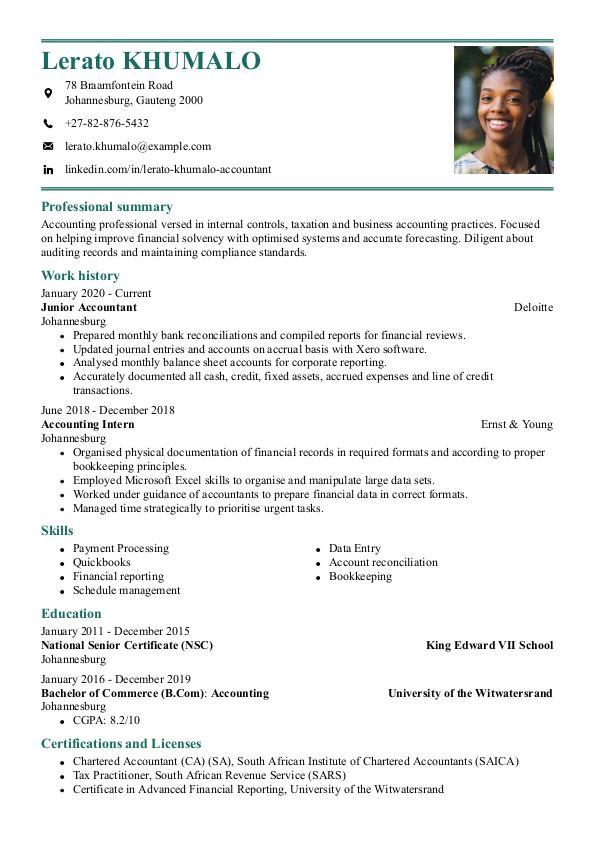 Lerato KHUMALO

78 Braamfontein Road
Johannesburg, Gauteng 2000

+27-82-876-5432

lerato.khumalo@example.com

linkedin.com/in/lerato-khumalo-accountant

Professional summary

Accounting professional versed in internal controls, taxation and business accounting practices. Focused on helping improve financial solvency with optimised systems and accurate forecasting. Diligent about auditing records and maintaining compliance standards.

Work history

January 2020 - Current
Junior Accountant Deloitte
Johannesburg
- Prepared monthly bank reconciliations and compiled reports for financial reviews.
- Updated journal entries and accounts on accrual basis with Xero software.
- Analysed monthly balance sheet accounts for corporate reporting.
- Accurately documented all cash, credit, fixed assets, accrued expenses and line of credit transactions.

June 2018 - December 2018
Accounting Intern Ernst & Young
Johannesburg
- Organised physical documentation of financial records in required formats and according to proper bookkeeping principles.
- Employed Microsoft Excel skills to organise and manipulate large data sets.
- Worked under guidance of accountants to prepare financial data in correct formats.
- Managed time strategically to prioritise urgent tasks.

Skills

- Payment Processing
- Quickbooks
- Financial reporting
- Schedule management

- Data Entry
- Account reconciliation
- Bookkeeping

Education

January 2011 - December 2015
National Senior Certificate (NSC) King Edward VII School
Johannesburg

January 2016 - December 2019
Bachelor of Commerce (B.Com): Accounting University of the Witwatersrand
Johannesburg
- CGPA: 8.2/10

Certifications and Licenses

- Chartered Accountant (CA) (SA), South African Institute of Chartered Accountants (SAICA)
- Tax Practitioner, South African Revenue Service (SARS)
- Certificate in Advanced Financial Reporting, University of the Witwatersrand